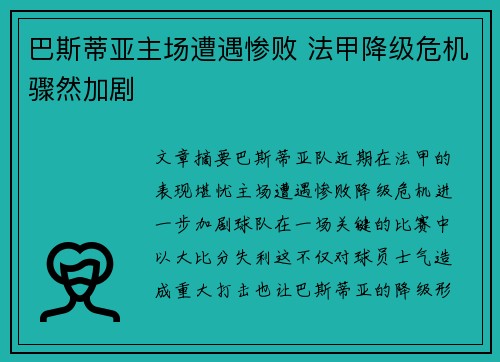 巴斯蒂亚主场遭遇惨败 法甲降级危机骤然加剧

文章摘要巴斯蒂亚队近期在法甲的表现堪忧主场遭遇惨败降级危机进一步加剧球队在一场关键的比赛中以大比分失利这不仅对球员士气造成重大打击也让巴斯蒂亚的降级形